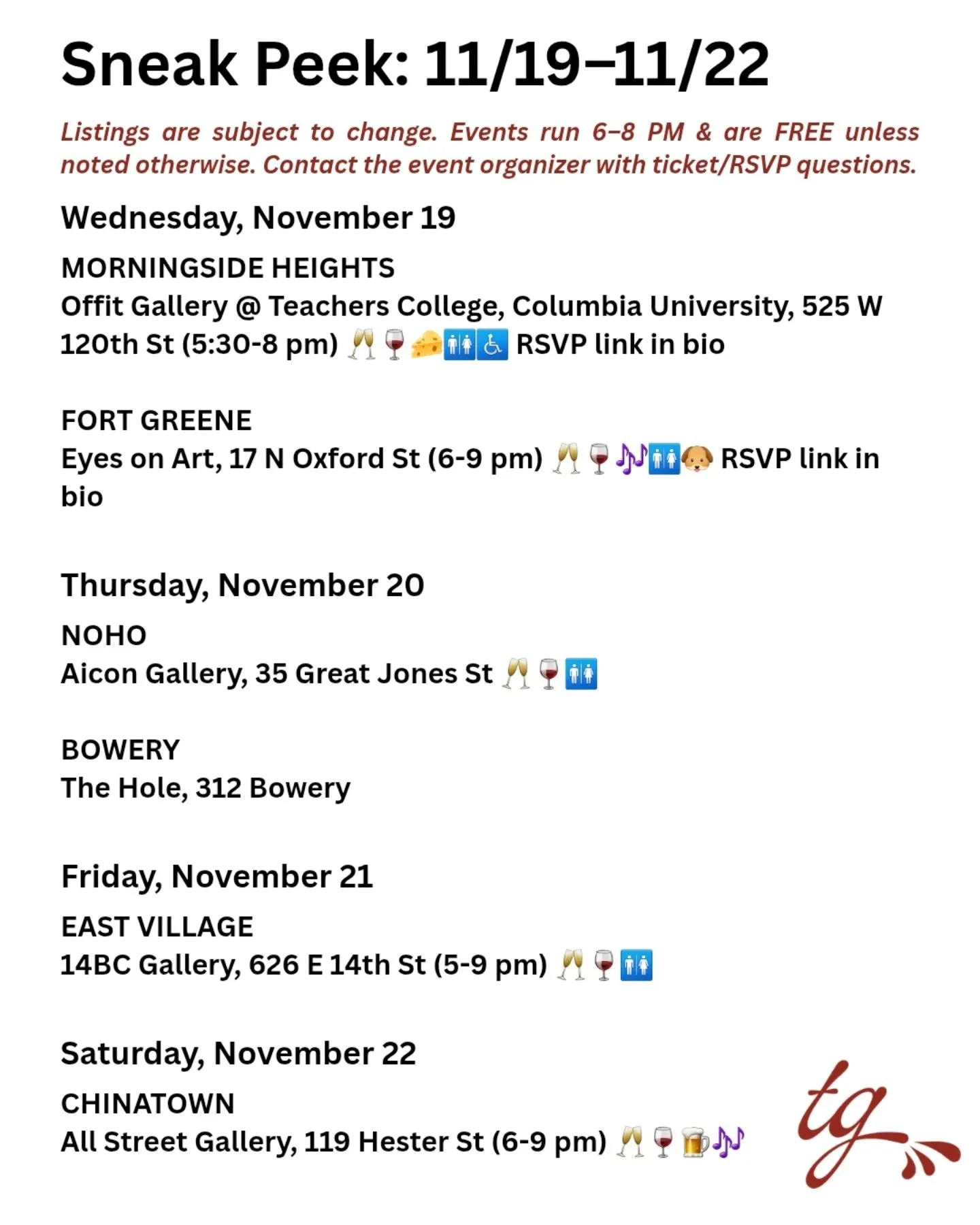 Sneak Peek: 11/19–11/22

Listings are subject to change. Events run 6–8 PM & are FREE unless noted otherwise. Contact the event organizer with ticket/RSVP questions.

Wednesday, November 19

MORNINGSIDE HEIGHTS
Offit Gallery @ Teachers College, Columbia University, 525 W 120th St (5:30-8 pm) 🥂🍷🧀🚻♿ RSVP link in bio

FORT GREENE
Eyes on Art, 17 N Oxford St (6-9 pm) 🥂🍷🎶🚻🐶 RSVP link in bio

Thursday, November 20

NOHO
Aicon Gallery, 35 Great Jones St 🥂🍷🚻

BOWERY
The Hole, 312 Bowery

Friday, November 21

EAST VILLAGE
14BC Gallery, 626 E 14th St (5-9 pm) 🥂🍷🚻

Saturday, November 22

CHINATOWN
All Street Gallery, 119 Hester St (6-9 pm) 🥂🍷🍺🎶

tg